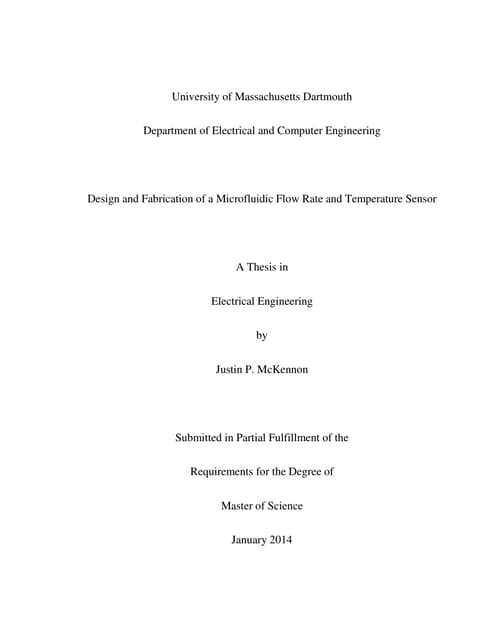 University of Massachusetts Dartmouth

Department of Electrical and Computer Engineering

Design and Fabrication of a Microfluidic Flow Rate and Temperature Sensor

A Thesis in

Electrical Engineering

by

Justin P. McKennon

Submitted in Partial Fulfillment of the

Requirements for the Degree of

Master of Science

January 2014